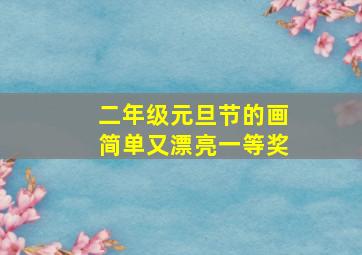 二年级元旦节的画
简单又漂亮一等奖